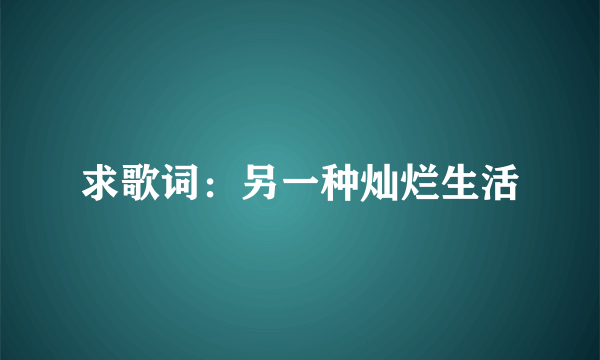 求歌词：另一种灿烂生活